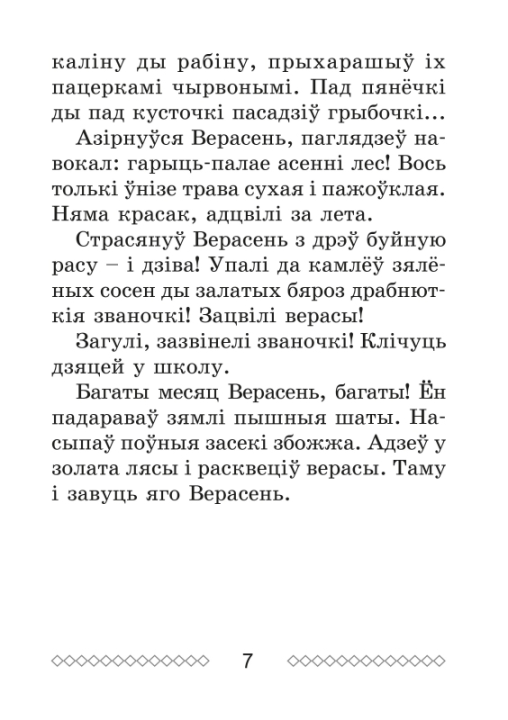 каліну ды рабіну, прыхарашыў іх пацеркамі чырвонымі. Пад пянёчкі ды пад кусточкі пасадзіў грыбочкі...

Азірнуўся Верасень, паглядзеў навокал: гарыць-палае асенні лес! Вось толькі ўнізе трава сухая і пажоўклая. Няма красак, адцвілі за лета.

Страсянуў Верасень з дрэў буйную расу – і дзіва! Упалі да камлёў зялёных сосен ды залатых бяроз драбнюткія званочкі! Зацвілі верасы!

Загулі, зазвінелі званочкі! Клічуць дзяцей у школу.

Багаты месяц Верасень, багаты! Ён падараваў зямлі пышныя шаты. Насыпаў поўныя засекі збожжа. Адзеў у золата лясы і расквеціў верасы. Таму і завуць яго Верасень.

7